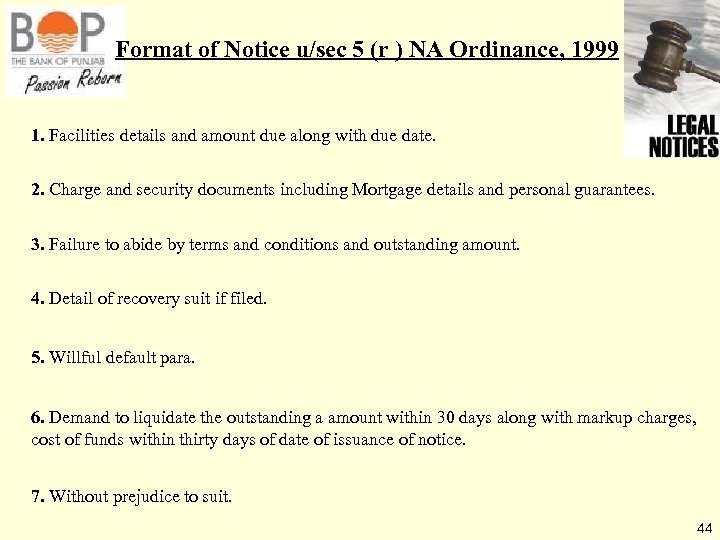 BOP
THE BANK OF PUNJAB
Passion Reborn

Format of Notice u/sec 5 (r ) NA Ordinance, 1999

LEGAL NOTICES

1. Facilities details and amount due along with due date.

2. Charge and security documents including Mortgage details and personal guarantees.

3. Failure to abide by terms and conditions and outstanding amount.

4. Detail of recovery suit if filed.

5. Willful default para.

6. Demand to liquidate the outstanding a amount within 30 days along with markup charges, cost of funds within thirty days of date of issuance of notice.

7. Without prejudice to suit.

44